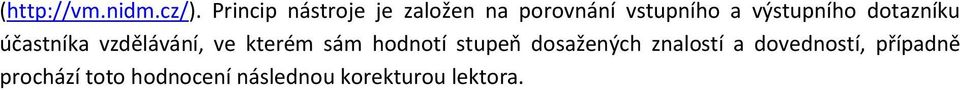 (http://vm.nidm.cz/). Princip nástroje je založen na porovnání vstupního a výstupního dotazníku účastníka vzdělávání, ve kterém sám hodnotí stupeň dosažených znalostí a dovedností, případně prochází toto hodnocení následnou korekturou lektora.